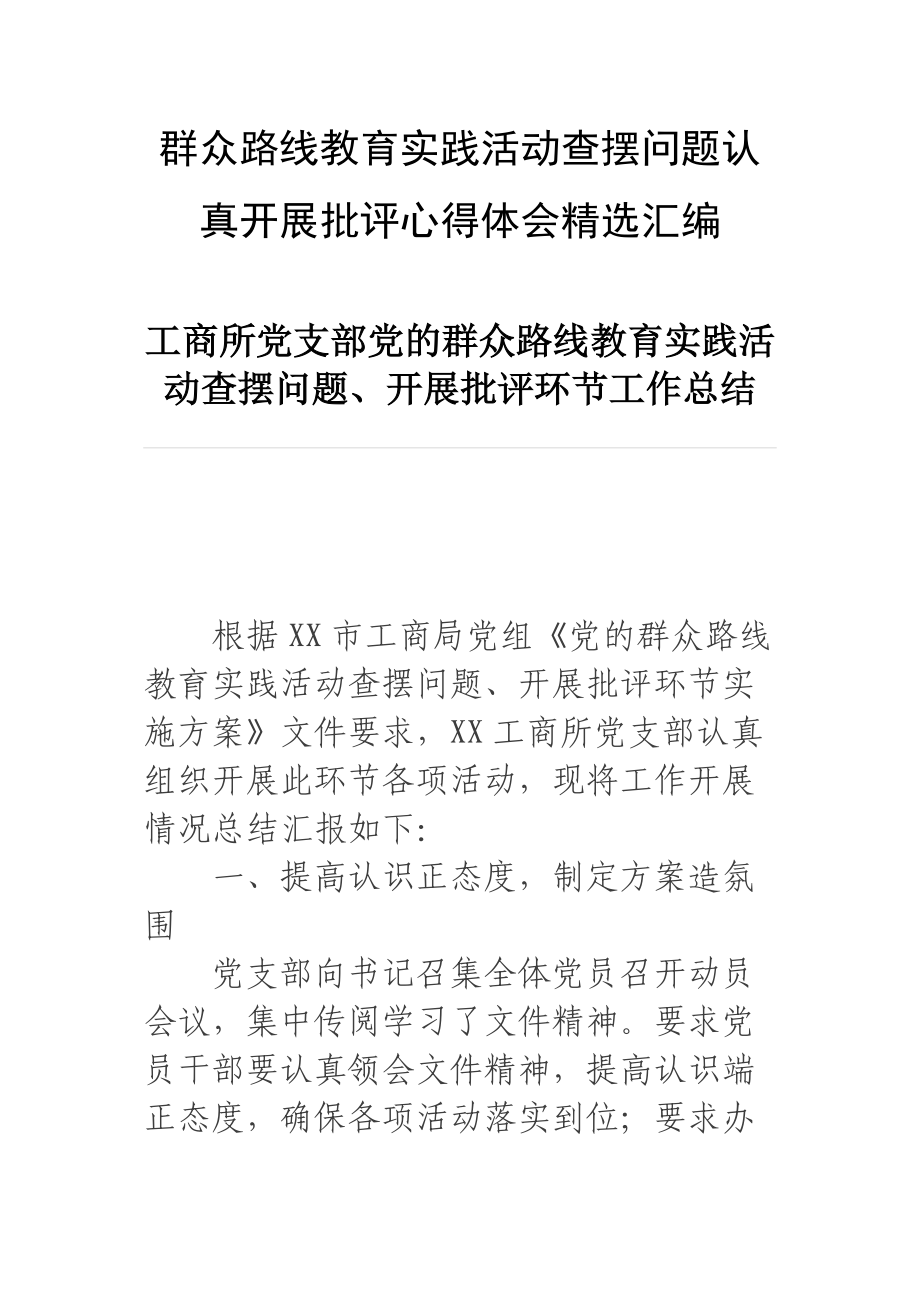 群众路线教育实践活动查摆问题认真开展批评心得体会精选汇编

工商所党支部党的群众路线教育实践活动查摆问题、开展批评环节工作总结

根据XX市工商局党组《党的群众路线教育实践活动查摆问题、开展批评环节实施方案》文件要求，XX工商所党支部认真组织开展此环节各项活动，现将工作开展情况总结汇报如下:

一、提高认识正态度，制定方案造氛围

党支部向书记召集全体党员召开动员会议，集中传阅学习了文件精神。要求党员干部要认真领会文件精神，提高认识端正态度，确保各项活动落实到位；要求办